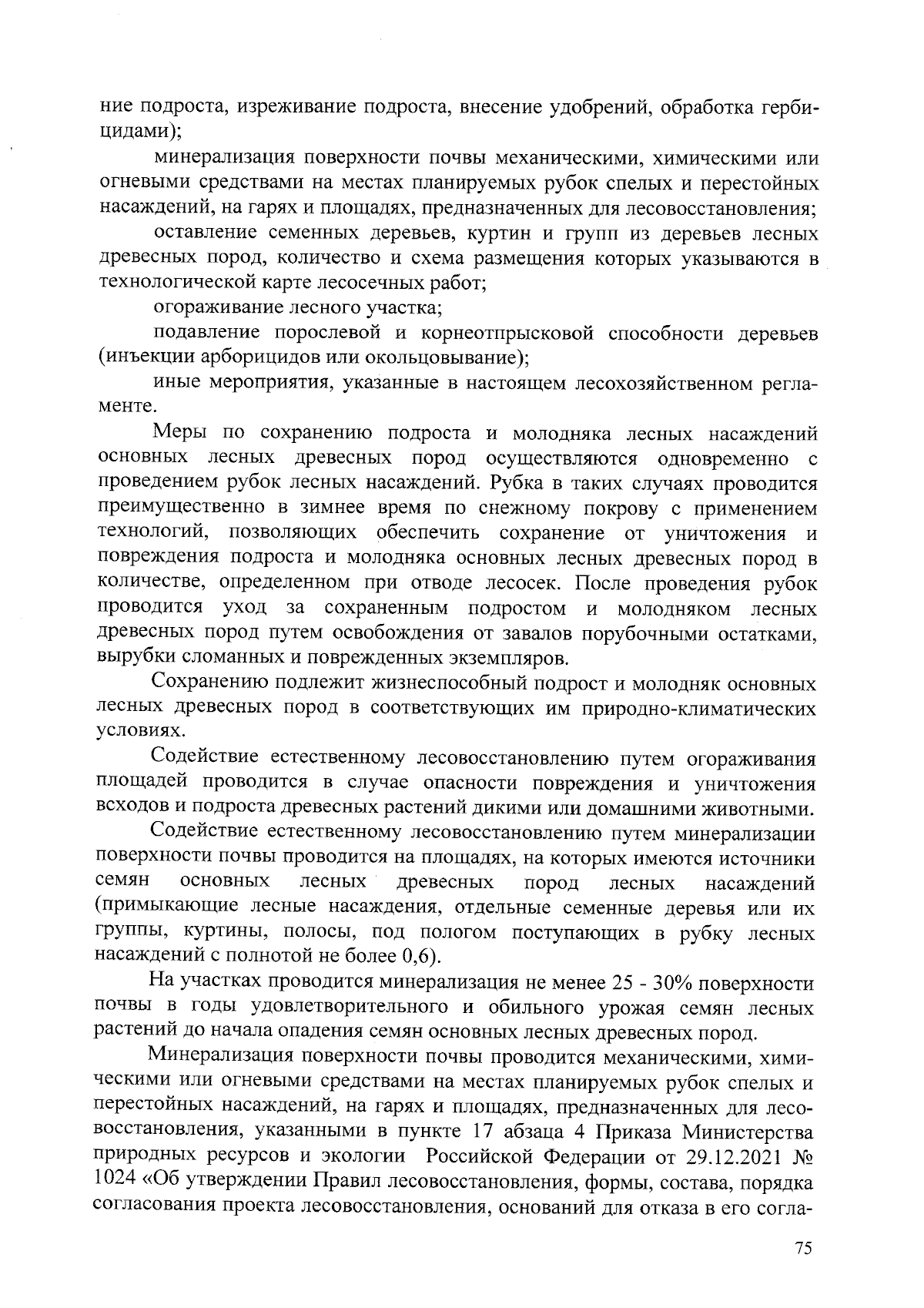 ние подроста, изреживание подроста, внесение удобрений, обработка гербицидами);

минерализация поверхности почвы механическими, химическими или огневыми средствами на местах планируемых рубок спелых и перестойных насаждений, на гарях и площадях, предназначенных для лесовосстановления;

оставление семенных деревьев, куртин и групп из деревьев лесных древесных пород, количество и схема размещения которых указываются в технологической карте лесосечных работ;

огораживание лесного участка;

подавление порослевой и корнеотпрысковой способности деревьев (инъекции арборицидов или окольцовывание);

иные мероприятия, указанные в настоящем лесохозяйственном регламенте.

Меры по сохранению подроста и молодняка лесных насаждений основных лесных древесных пород осуществляются одновременно с проведением рубок лесных насаждений. Рубка в таких случаях проводится преимущественно в зимнее время по снежному покрову с применением технологий, позволяющих обеспечить сохранение от уничтожения и повреждения подроста и молодняка основных лесных древесных пород в количестве, определенном при отводе лесосек. После проведения рубок проводится уход за сохраненным подростом и молодняком лесных древесных пород путем освобождения от завалов порубочными остатками, вырубки сломанных и поврежденных экземпляров.

Сохранению подлежит жизнеспособный подрост и молодняк основных лесных древесных пород в соответствующих им природно-климатических условиях.

Содействие естественному лесовосстановлению путем огораживания площадей проводится в случае опасности повреждения и уничтожения всходов и подроста древесных растений дикими или домашними животными.

Содействие естественному лесовосстановлению путем минерализации поверхности почвы проводится на площадях, на которых имеются источники семян основных лесных древесных пород лесных насаждений (примыкающие лесные насаждения, отдельные семенные деревья или их группы, куртины, полосы, под пологом поступающих в рубку лесных насаждений с полнотой не более 0,6).

На участках проводится минерализация не менее 25 - 30% поверхности почвы в годы удовлетворительного и обильного урожая семян лесных растений до начала опадения семян основных лесных древесных пород.

Минерализация поверхности почвы проводится механическими, химическими или огневыми средствами на местах планируемых рубок спелых и перестойных насаждений, на гарях и площадях, предназначенных для лесовосстановления, указанными в пункте 17 абзаца 4 Приказа Министерства природных ресурсов и экологии Российской Федерации от 29.12.2021 № 1024 «Об утверждении Правил лесовосстановления, формы, состава, порядка согласования проекта лесовосстановления, оснований для отказа в его согла-

75